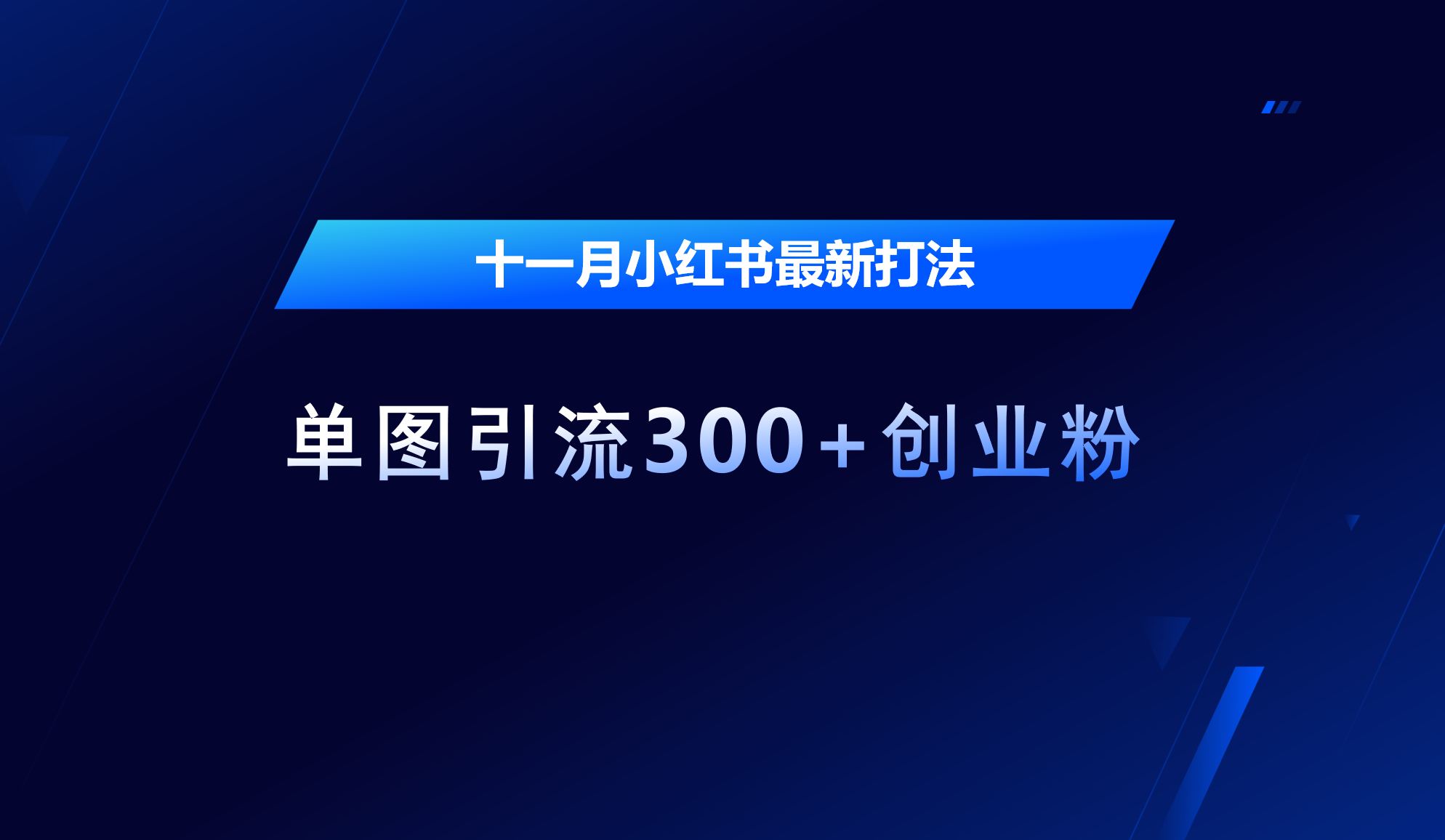 十一月小红书最新打法

单图引流300+创业粉